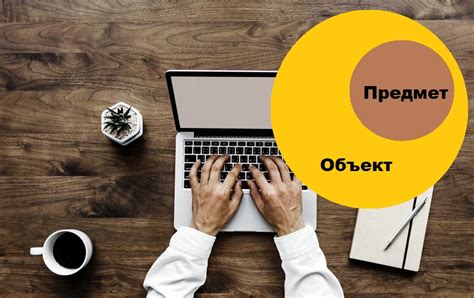 Предмет

Объект